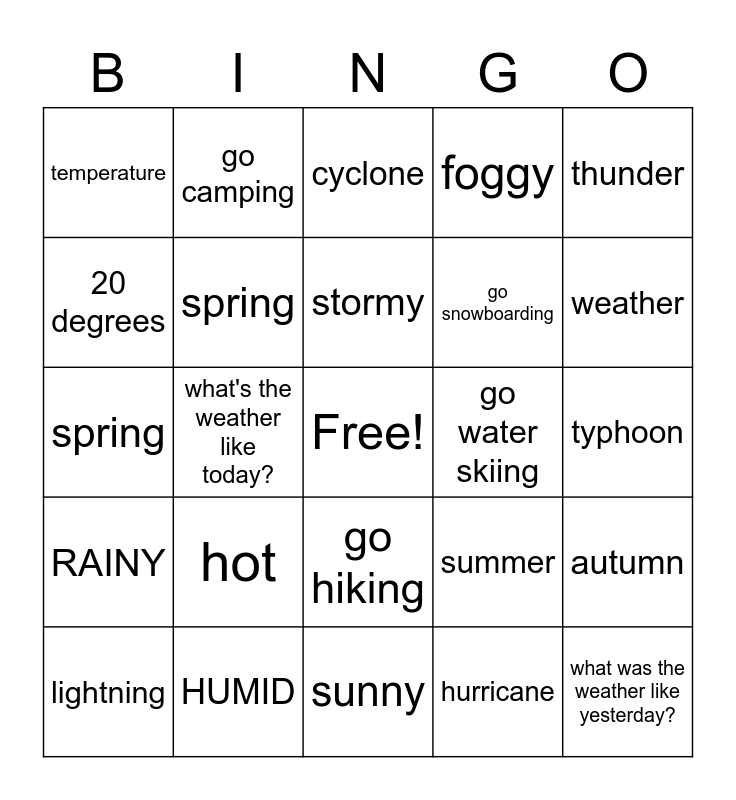 | B | I | N | G | O |
|---|---|---|---|---|
| temperature | go camping | cyclone | foggy | thunder |
| 20 degrees | spring | stormy | go snowboarding | weather |
| spring | what's the weather like today? | Free! | go water skiing | typhoon |
| RAINY | hot | go hiking | summer | autumn |
| lightning | HUMID | sunny | hurricane | what was the weather like yesterday? |